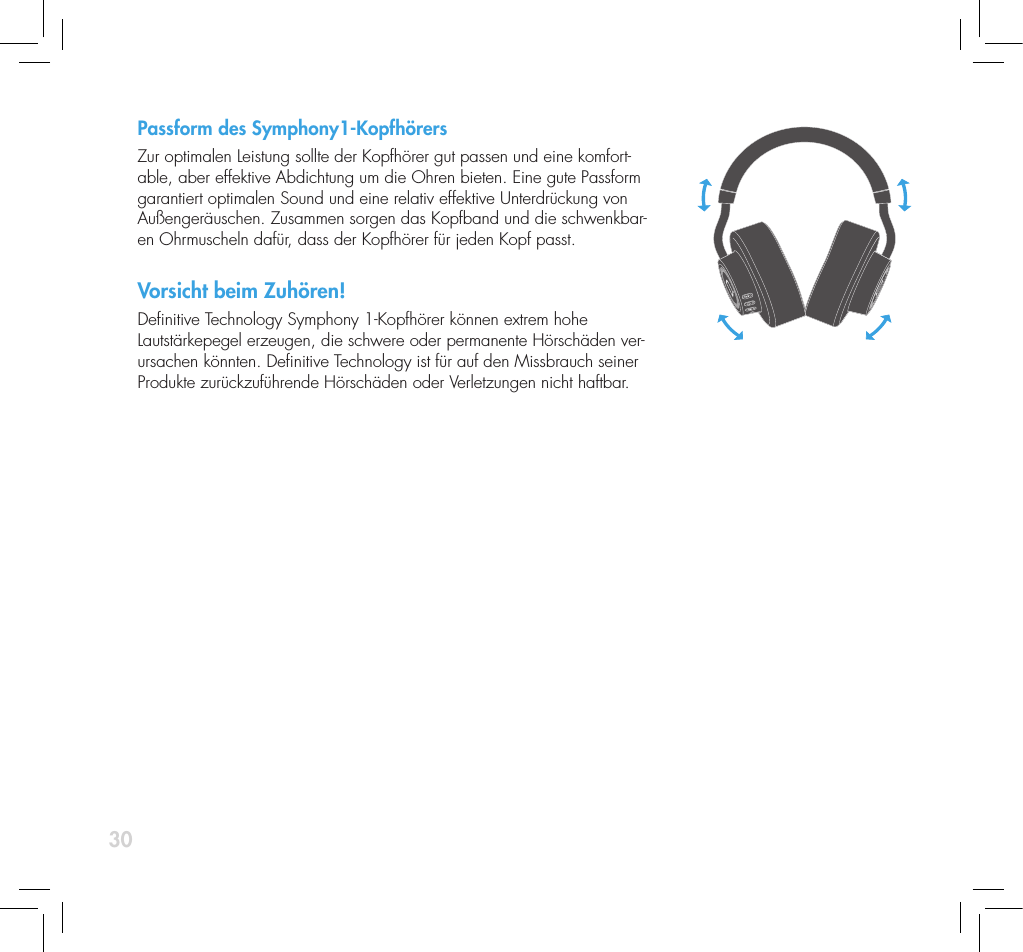 Passform des Symphony1-Kopfhörers

Zur optimalen Leistung sollte der Kopfhörer gut passen und eine komfortable, aber effektive Abdichtung um die Ohren bieten. Eine gute Passform garantiert optimalen Sound und eine relativ effektive Unterdrückung von Außengeräuschen. Zusammen sorgen das Kopfband und die schwenkbaren Ohrmuscheln dafür, dass der Kopfhörer für jeden Kopf passt.

Vorsicht beim Zuhören!

Definitive Technology Symphony 1-Kopfhörer können extrem hohe Lautstärkepegel erzeugen, die schwere oder permanente Hörschäden verursachen könnten. Definitive Technology ist für auf den Missbrauch seiner Produkte zurückzuführende Hörschäden oder Verletzungen nicht haftbar.

30